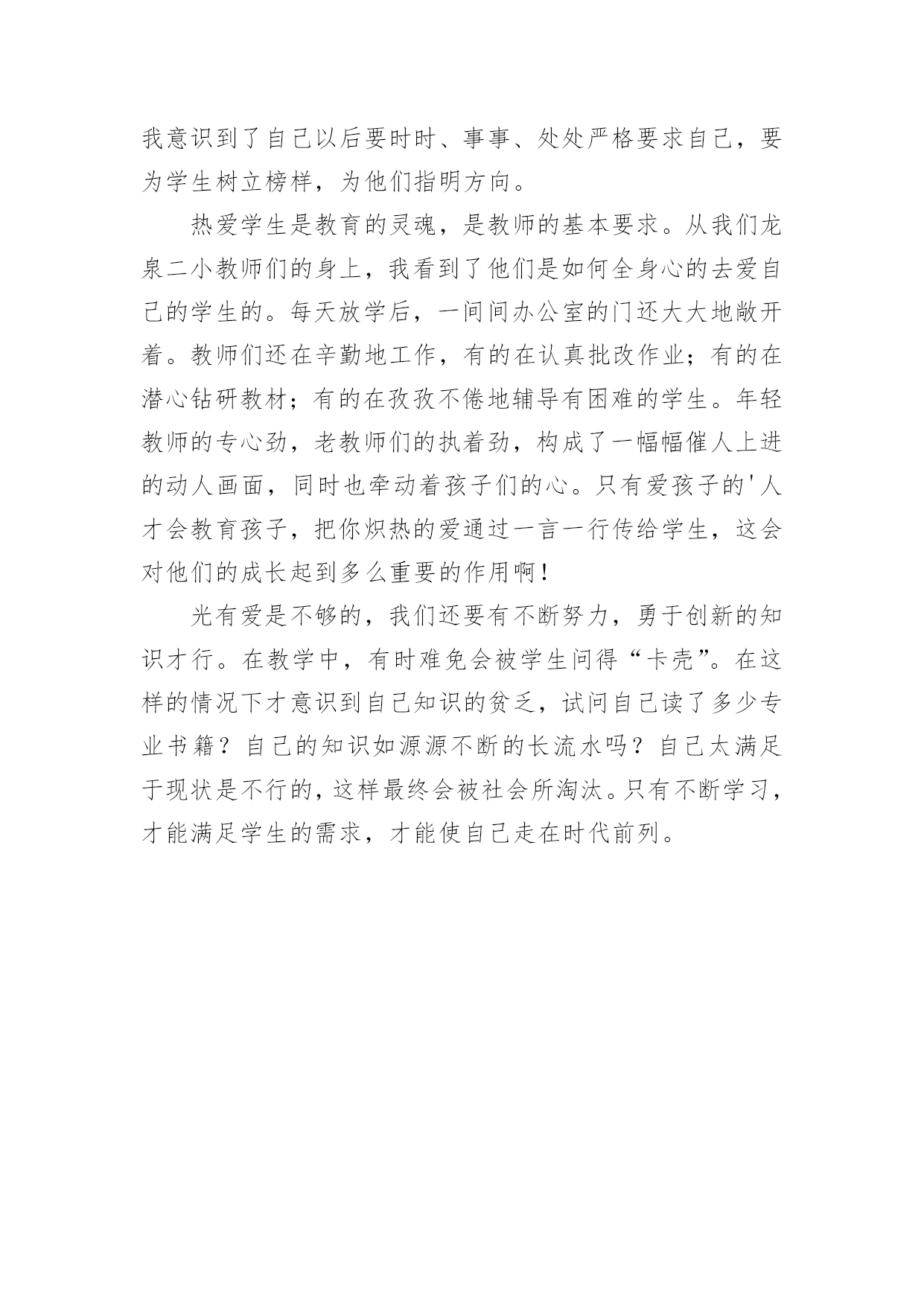 我意识到了自己以后要时时、事事、处处严格要求自己，要为学生树立榜样，为他们指明方向。

热爱学生是教育的灵魂，是教师的基本要求。从我们龙泉二小教师们的身上，我看到了他们是如何全身心的去爱自己的学生的。每天放学后，一间间办公室的门还大大地敞开着。教师们还在辛勤地工作，有的在认真批改作业；有的在潜心钻研教材；有的在孜孜不倦地辅导有困难的学生。年轻教师的专心劲，老教师们的执着劲，构成了一幅幅催人上进的动人画面，同时也牵动着孩子们的心。只有爱孩子的'人才会教育孩子，把你炽热的爱通过一言一行传给学生，这会对他们的成长起到多么重要的作用啊！

光有爱是不够的，我们还要有不断努力，勇于创新的知识才行。在教学中，有时难免会被学生问得“卡壳”。在这样的情况下才意识到自己知识的贫乏，试问自己读了多少专业书籍？自己的知识如源源不断的长流水吗？自己太满足于现状是不行的，这样最终会被社会所淘汰。只有不断学习，才能满足学生的需求，才能使自己走在时代前列。